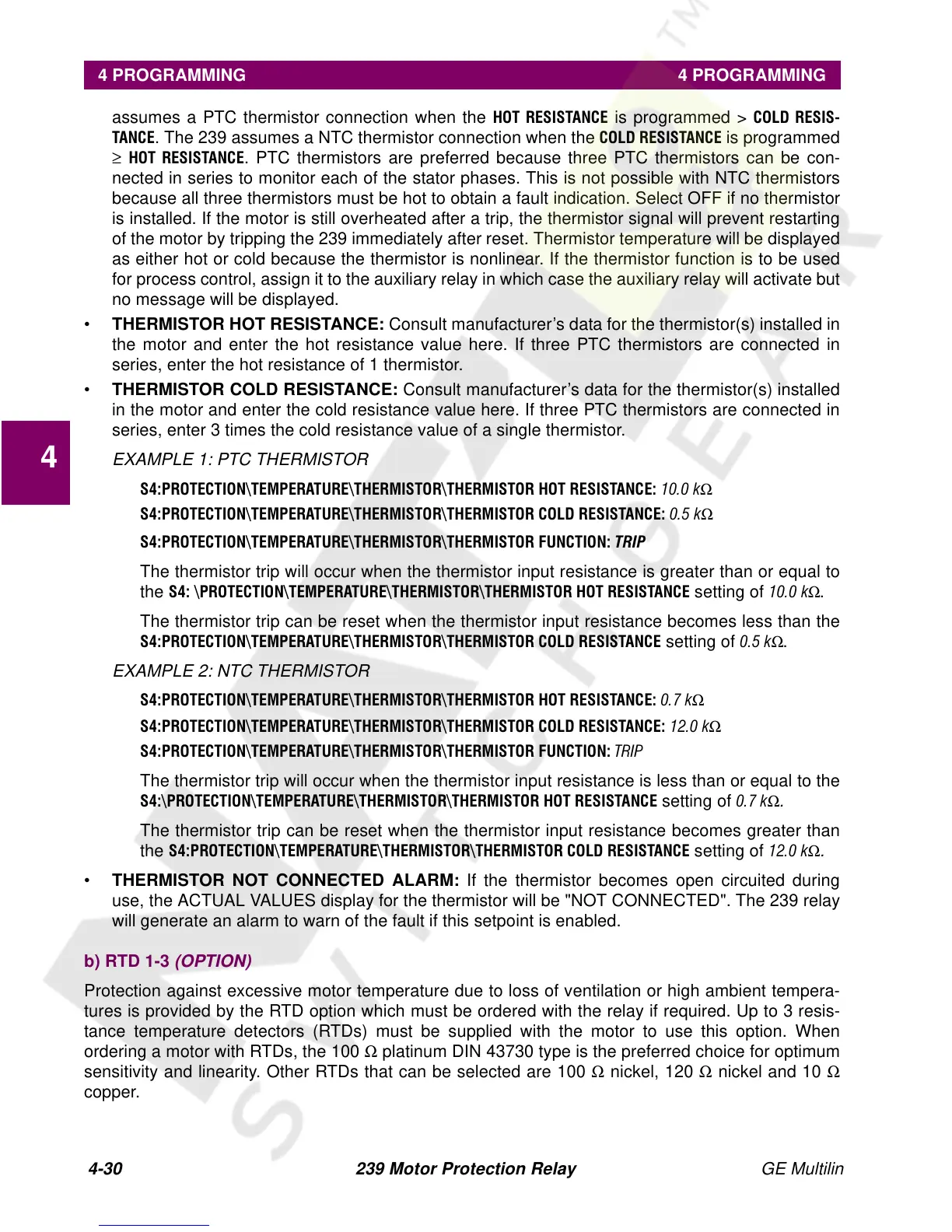 4 PROGRAMMING 4 PROGRAMMING

assumes a PTC thermistor connection when the HOT RESISTANCE is programmed > COLD RESISTANCE. The 239 assumes a NTC thermistor connection when the COLD RESISTANCE is programmed ≥ HOT RESISTANCE. PTC thermistors are preferred because three PTC thermistors can be connected in series to monitor each of the stator phases. This is not possible with NTC thermistors because all three thermistors must be hot to obtain a fault indication. Select OFF if no thermistor is installed. If the motor is still overheated after a trip, the thermistor signal will prevent restarting of the motor by tripping the 239 immediately after reset. Thermistor temperature will be displayed as either hot or cold because the thermistor is nonlinear. If the thermistor function is to be used for process control, assign it to the auxiliary relay in which case the auxiliary relay will activate but no message will be displayed.

• THERMISTOR HOT RESISTANCE: Consult manufacturer's data for the thermistor(s) installed in the motor and enter the hot resistance value here. If three PTC thermistors are connected in series, enter the hot resistance of 1 thermistor.

• THERMISTOR COLD RESISTANCE: Consult manufacturer's data for the thermistor(s) installed in the motor and enter the cold resistance value here. If three PTC thermistors are connected in series, enter 3 times the cold resistance value of a single thermistor.

4

EXAMPLE 1: PTC THERMISTOR

S4:PROTECTION\TEMPERATURE\THERMISTOR\THERMISTOR HOT RESISTANCE: 10.0 kΩ

S4:PROTECTION\TEMPERATURE\THERMISTOR\THERMISTOR COLD RESISTANCE: 0.5 kΩ

S4:PROTECTION\TEMPERATURE\THERMISTOR\THERMISTOR FUNCTION: TRIP

The thermistor trip will occur when the thermistor input resistance is greater than or equal to the S4: \PROTECTION\TEMPERATURE\THERMISTOR\THERMISTOR HOT RESISTANCE setting of 10.0 kΩ.

The thermistor trip can be reset when the thermistor input resistance becomes less than the S4:PROTECTION\TEMPERATURE\THERMISTOR\THERMISTOR COLD RESISTANCE setting of 0.5 kΩ.

EXAMPLE 2: NTC THERMISTOR

S4:PROTECTION\TEMPERATURE\THERMISTOR\THERMISTOR HOT RESISTANCE: 0.7 kΩ

S4:PROTECTION\TEMPERATURE\THERMISTOR\THERMISTOR COLD RESISTANCE: 12.0 kΩ

S4:PROTECTION\TEMPERATURE\THERMISTOR\THERMISTOR FUNCTION: TRIP

The thermistor trip will occur when the thermistor input resistance is less than or equal to the S4:\PROTECTION\TEMPERATURE\THERMISTOR\THERMISTOR HOT RESISTANCE setting of 0.7 kΩ.

The thermistor trip can be reset when the thermistor input resistance becomes greater than the S4:PROTECTION\TEMPERATURE\THERMISTOR\THERMISTOR COLD RESISTANCE setting of 12.0 kΩ.

• THERMISTOR NOT CONNECTED ALARM: If the thermistor becomes open circuited during use, the ACTUAL VALUES display for the thermistor will be "NOT CONNECTED". The 239 relay will generate an alarm to warn of the fault if this setpoint is enabled.

b) RTD 1-3 (OPTION)

Protection against excessive motor temperature due to loss of ventilation or high ambient temperatures is provided by the RTD option which must be ordered with the relay if required. Up to 3 resistance temperature detectors (RTDs) must be supplied with the motor to use this option. When ordering a motor with RTDs, the 100 Ω platinum DIN 43730 type is the preferred choice for optimum sensitivity and linearity. Other RTDs that can be selected are 100 Ω nickel, 120 Ω nickel and 10 Ω copper.

4-30 239 Motor Protection Relay GE Multilin